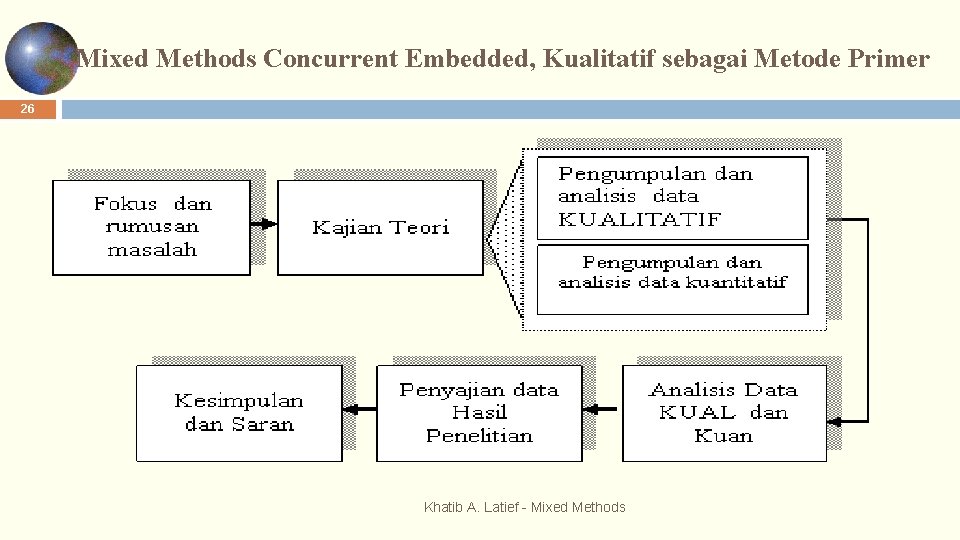 Mixed Methods Concurrent Embedded, Kualitatif sebagai Metode Primer

26

Fokus dan rumusan masalah

Kajian Teori

Pengumpulan dan analisis data KUALITATIF

Pengumpulan dan analisis data kuantitatif

Analisis Data KUAL dan Kuan

Penyajian data Hasil Penelitian

Kesimpulan dan Saran

Khatib A. Latief - Mixed Methods